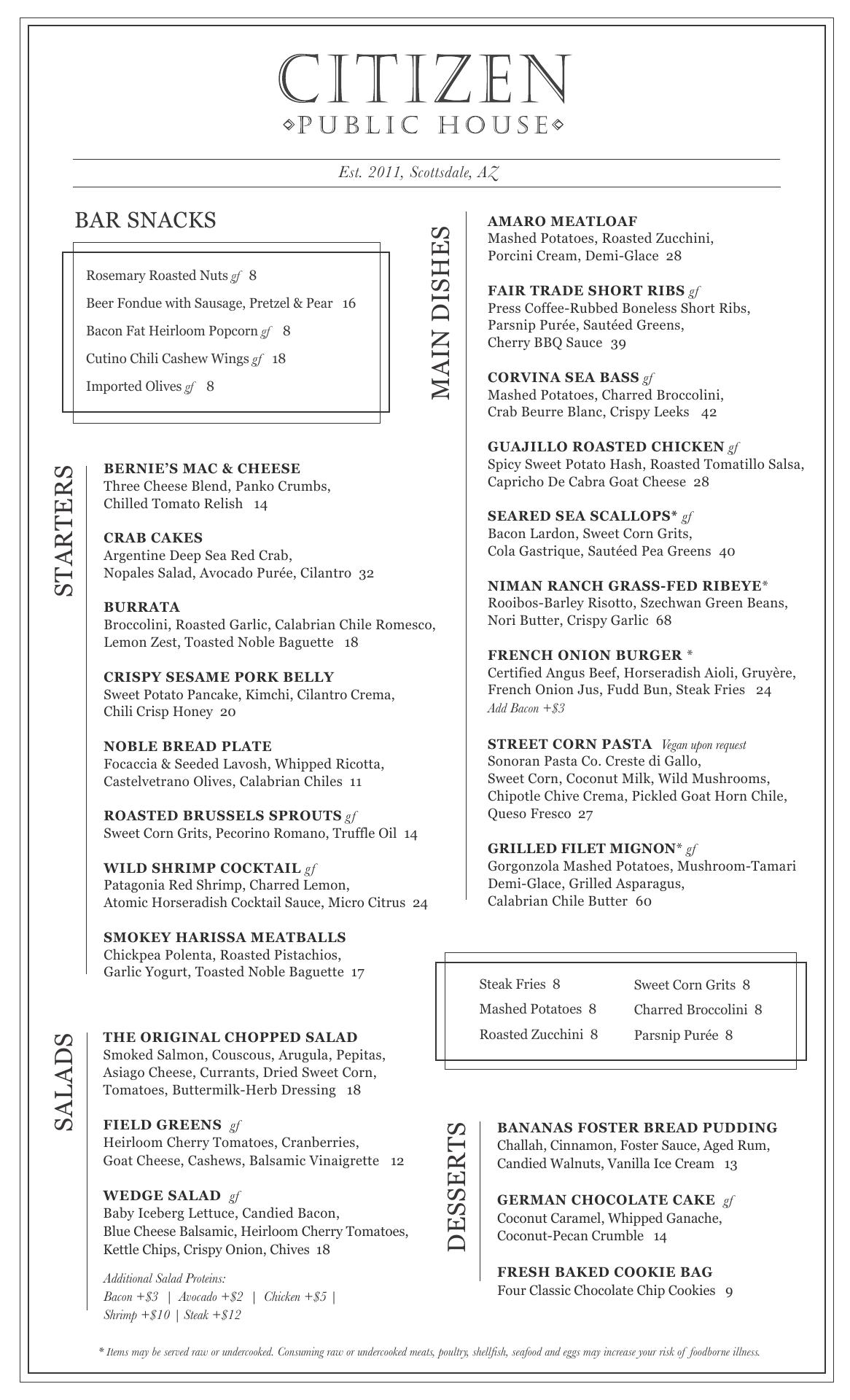 CITIZEN
PUBLIC HOUSE

Est. 2011, Scottsdale, AZ

BAR SNACKS

Rosemary Roasted Nuts gf 8
Beer Fondue with Sausage, Pretzel & Pear 16
Bacon Fat Heirloom Popcorn gf 8
Cutino Chili Cashew Wings gf 18
Imported Olives gf 8

STARTERS

BERNIE'S MAC & CHEESE
Three Cheese Blend, Panko Crumbs, Chilled Tomato Relish 14

CRAB CAKES
Argentine Deep Sea Red Crab, Nopales Salad, Avocado Purée, Cilantro 32

BURRATA
Broccolini, Roasted Garlic, Calabrian Chile Romesco, Lemon Zest, Toasted Noble Baguette 18

CRISPY SESAME PORK BELLY
Sweet Potato Pancake, Kimchi, Cilantro Crema, Chili Crisp Honey 20

NOBLE BREAD PLATE
Focaccia & Seeded Lavosh, Whipped Ricotta, Castelvetrano Olives, Calabrian Chiles 11

ROASTED BRUSSELS SPROUTS gf
Sweet Corn Grits, Pecorino Romano, Truffle Oil 14

WILD SHRIMP COCKTAIL gf
Patagonia Red Shrimp, Charred Lemon, Atomic Horseradish Cocktail Sauce, Micro Citrus 24

SMOKEY HARISSA MEATBALLS
Chickpea Polenta, Roasted Pistachios, Garlic Yogurt, Toasted Noble Baguette 17

SALADS

THE ORIGINAL CHOPPED SALAD
Smoked Salmon, Couscous, Arugula, Pepitas, Asiago Cheese, Currants, Dried Sweet Corn, Tomatoes, Buttermilk-Herb Dressing 18

FIELD GREENS gf
Heirloom Cherry Tomatoes, Cranberries, Goat Cheese, Cashews, Balsamic Vinaigrette 12

WEDGE SALAD gf
Baby Iceberg Lettuce, Candied Bacon, Blue Cheese Balsamic, Heirloom Cherry Tomatoes, Kettle Chips, Crispy Onion, Chives 18

Additional Salad Proteins:
Bacon +$3 | Avocado +$2 | Chicken +$5 | Shrimp +$10 | Steak +$12

MAIN DISHES

AMARO MEATLOAF
Mashed Potatoes, Roasted Zucchini, Porcini Cream, Demi-Glace 28

FAIR TRADE SHORT RIBS gf
Press Coffee-Rubbed Boneless Short Ribs, Parsnip Purée, Sautéed Greens, Cherry BBQ Sauce 39

CORVINA SEA BASS gf
Mashed Potatoes, Charred Broccolini, Crab Beurre Blanc, Crispy Leeks 42

GUAJILLO ROASTED CHICKEN gf
Spicy Sweet Potato Hash, Roasted Tomatillo Salsa, Capricho De Cabra Goat Cheese 28

SEARED SEA SCALLOPS* gf
Bacon Lardon, Sweet Corn Grits, Cola Gastrique, Sautéed Pea Greens 40

NIMAN RANCH GRASS-FED RIBEYE*
Rooibos-Barley Risotto, Szechwan Green Beans, Nori Butter, Crispy Garlic 68

FRENCH ONION BURGER *
Certified Angus Beef, Horseradish Aioli, Gruyère, French Onion Jus, Fudd Bun, Steak Fries 24
Add Bacon +$3

STREET CORN PASTA Vegan upon request
Sonoran Pasta Co. Creste di Gallo, Sweet Corn, Coconut Milk, Wild Mushrooms, Chipotle Chive Crema, Pickled Goat Horn Chile, Queso Fresco 27

GRILLED FILET MIGNON* gf
Gorgonzola Mashed Potatoes, Mushroom-Tamari Demi-Glace, Grilled Asparagus, Calabrian Chile Butter 60

Steak Fries 8
Mashed Potatoes 8
Roasted Zucchini 8
Sweet Corn Grits 8
Charred Broccolini 8
Parsnip Purée 8

DESSERTS

BANANAS FOSTER BREAD PUDDING
Challah, Cinnamon, Foster Sauce, Aged Rum, Candied Walnuts, Vanilla Ice Cream 13

GERMAN CHOCOLATE CAKE gf
Coconut Caramel, Whipped Ganache, Coconut-Pecan Crumble 14

FRESH BAKED COOKIE BAG
Four Classic Chocolate Chip Cookies 9

* Items may be served raw or undercooked. Consuming raw or undercooked meats, poultry, shellfish, seafood and eggs may increase your risk of foodborne illness.